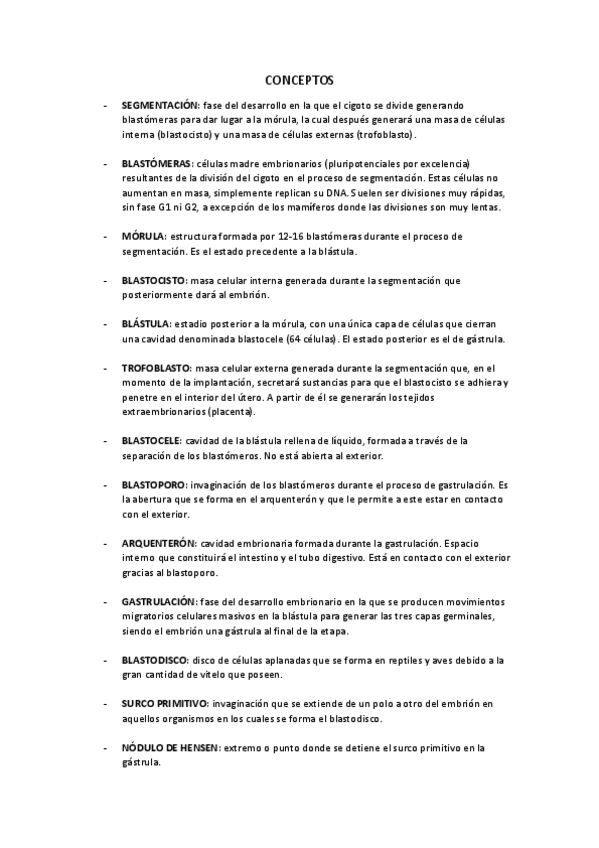 CONCEPTOS

- SEGMENTACIÓN: fase del desarrollo en la que el cigoto se divide generando blastómeras para dar lugar a la mórula, la cual después generará una masa de células interna (blastocisto) y una masa de células externas (trofoblasto).

- BLASTÓMERAS: células madre embrionarios (pluripotenciales por excelencia) resultantes de la división del cigoto en el proceso de segmentación. Estas células no aumentan en masa, simplemente replican su DNA. Suelen ser divisiones muy rápidas, sin fase G1 ni G2, a excepción de los mamíferos donde las divisiones son muy lentas.

- MÓRULA: estructura formada por 12-16 blastómeras durante el proceso de segmentación. Es el estado precedente a la blástula.

- BLASTOCISTO: masa celular interna generada durante la segmentación que posteriormente dará al embrión.

- BLÁSTULA: estadio posterior a la mórula, con una única capa de células que cierran una cavidad denominada blastocele (64 células). El estado posterior es el de gástrula.

- TROFOBLASTO: masa celular externa generada durante la segmentación que, en el momento de la implantación, secretará sustancias para que el blastocisto se adhiera y penetre en el interior del útero. A partir de él se generarán los tejidos extraembrionarios (placenta).

- BLASTOCELE: cavidad de la blástula rellena de líquido, formada a través de la separación de los blastómeros. No está abierta al exterior.

- BLASTOPORO: invaginación de los blastómeros durante el proceso de gastrulación. Es la abertura que se forma en el arquenterón y que le permite a este estar en contacto con el exterior.

- ARQUENTERÓN: cavidad embrionaria formada durante la gastrulación. Espacio interno que constituirá el intestino y el tubo digestivo. Está en contacto con el exterior gracias al blastoporo.

- GASTRULACIÓN: fase del desarrollo embrionario en la que se producen movimientos migratorios celulares masivos en la blástula para generar las tres capas germinales, siendo el embrión una gástrula al final de la etapa.

- BLASTODISCO: disco de células aplanadas que se forma en reptiles y aves debido a la gran cantidad de vitelo que poseen.

- SURCO PRIMITIVO: invaginación que se extiende de un polo a otro del embrión en aquellos organismos en los cuales se forma el blastodisco.

- NÓDULO DE HENSEN: extremo o punto donde se detiene el surco primitivo en la gástrula.